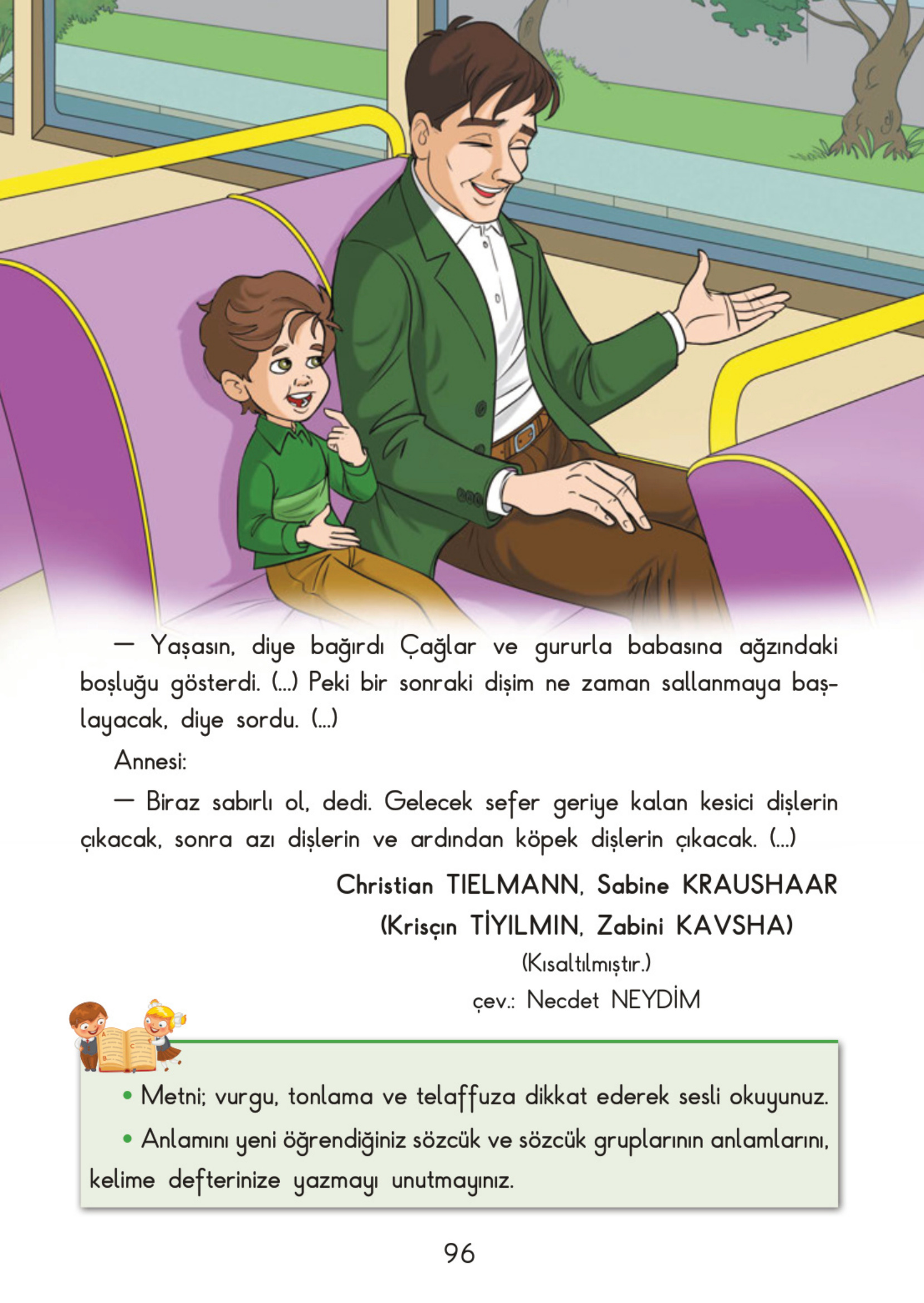 — Yaşasın, diye bağırdı Çağlar ve gururla babasına ağzındaki boşluğu gösterdi. (...) Peki bir sonraki dişim ne zaman sallanmaya başlayacak, diye sordu. (...)

Annesi:

— Biraz sabırlı ol, dedi. Gelecek sefer geriye kalan kesici dişlerin çıkacak, sonra azı dişlerin ve ardından köpek dişlerin çıkacak. (...)

Christian TIELMANN, Sabine KRAUSHAAR
(Krisçın TİYILMIN, Zabini KAVSHA)
(Kısaltılmıştır.)
çev.: Necdet NEYDİM

• Metni; vurgu, tonlama ve telaffuza dikkat ederek sesli okuyunuz.

• Anlamını yeni öğrendiğiniz sözcük ve sözcük gruplarının anlamlarını, kelime defterinize yazmayı unutmayınız.

96